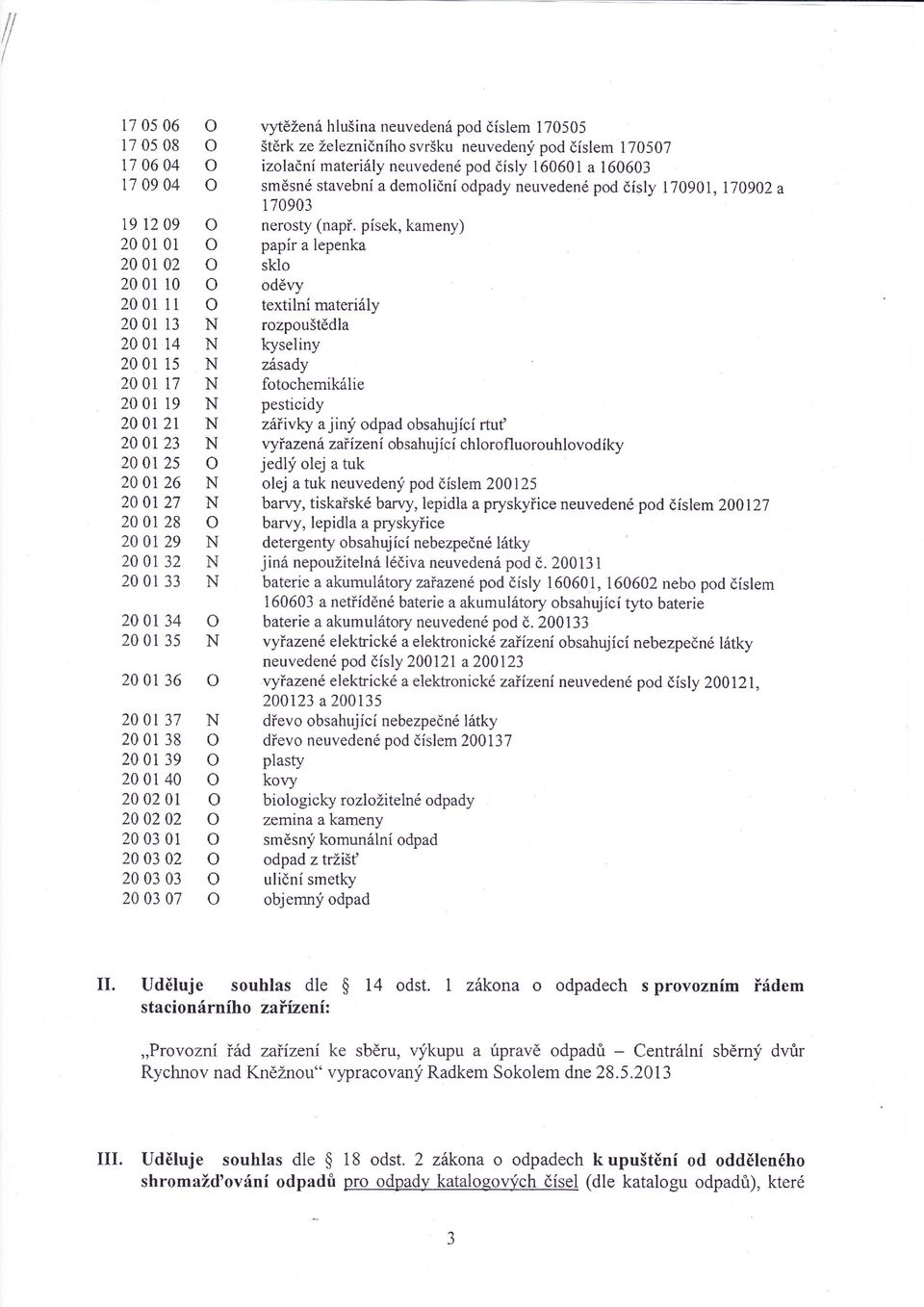 | | | |
|---|---|---|
| 17 05 06 | O | vytěžená hlušina neuvedená pod číslem 170505 |
| 17 05 08 | O | štěrk ze železničního svršku neuvedený pod číslem 170507 |
| 17 06 04 | O | izolační materiály neuvedené pod čísly 160601 a 160603 |
| 17 09 04 | O | směsné stavební a demoliční odpady neuvedené pod čísly 170901, 170902 a 170903 |
| 19 12 09 | O | nerosty (např. písek, kameny) |
| 20 01 01 | O | papír a lepenka |
| 20 01 02 | O | sklo |
| 20 01 10 | O | oděvy |
| 20 01 11 | O | textilní materiály |
| 20 01 13 | N | rozpouštědla |
| 20 01 14 | N | kyseliny |
| 20 01 15 | N | zásady |
| 20 01 17 | N | fotochemikálie |
| 20 01 19 | N | pesticidy |
| 20 01 21 | N | zářivky a jiný odpad obsahující rtuť |
| 20 01 23 | N | vyřazená zařízení obsahující chlorofluorouhlovodíky |
| 20 01 25 | O | jedlý olej a tuk |
| 20 01 26 | N | olej a tuk neuvedený pod číslem 200125 |
| 20 01 27 | N | barvy, tiskařské barvy, lepidla a pryskyřice neuvedené pod číslem 200127 |
| 20 01 28 | O | barvy, lepidla a pryskyřice |
| 20 01 29 | N | detergenty obsahující nebezpečné látky |
| 20 01 32 | N | jiná nepoužitelná léčiva neuvedená pod č. 200131 |
| 20 01 33 | N | baterie a akumulátory zařazené pod čísly 160601, 160602 nebo pod číslem 160603 a netříděné baterie a akumulátory obsahující tyto baterie |
| 20 01 34 | O | baterie a akumulátory neuvedené pod č. 200133 |
| 20 01 35 | N | vyřazené elektrické a elektronické zařízení obsahující nebezpečné látky neuvedené pod čísly 200121 a 200123 |
| 20 01 36 | O | vyřazené elektrické a elektronické zařízení neuvedené pod čísly 200121, 200123 a 200135 |
| 20 01 37 | N | dřevo obsahující nebezpečné látky |
| 20 01 38 | O | dřevo neuvedené pod číslem 200137 |
| 20 01 39 | O | plasty |
| 20 01 40 | O | kovy |
| 20 02 01 | O | biologicky rozložitelné odpady |
| 20 02 02 | O | zemina a kameny |
| 20 03 01 | O | směsný komunální odpad |
| 20 03 02 | O | odpad z tržišť |
| 20 03 03 | O | uliční smetky |
| 20 03 07 | O | objemný odpad |

II. Uděluje souhlas dle § 14 odst. 1 zákona o odpadech s provozním řádem stacionárního zařízení:

„Provozní řád zařízení ke sběru, výkupu a úpravě odpadů – Centrální sběrný dvůr Rychnov nad Kněžnou“ vypracovaný Radkem Sokolem dne 28.5.2013

III. Uděluje souhlas dle § 18 odst. 2 zákona o odpadech k upuštění od odděleného shromažďování odpadů pro odpady katalogových čísel (dle katalogu odpadů), které

3